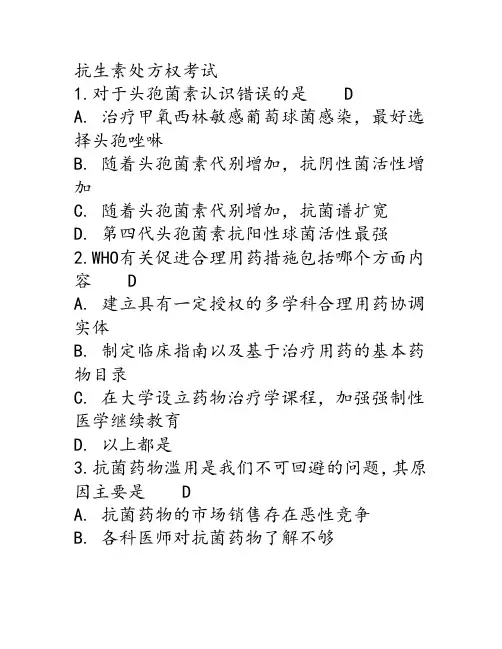 抗生素处方权考试
1.对于头孢菌素认识错误的是　　D
A. 治疗甲氧西林敏感葡萄球菌感染，最好选择头孢唑啉
B. 随着头孢菌素代别增加，抗阴性菌活性增加
C. 随着头孢菌素代别增加，抗菌谱扩宽
D. 第四代头孢菌素抗阳性球菌活性最强
2.WHO有关促进合理用药措施包括哪个方面内容　　D
A. 建立具有一定授权的多学科合理用药协调实体
B. 制定临床指南以及基于治疗用药的基本药物目录
C. 在大学设立药物治疗学课程，加强强制性医学继续教育
D. 以上都是
3.抗菌药物滥用是我们不可回避的问题,其原因主要是　　D
A. 抗菌药物的市场销售存在恶性竞争
B. 各科医师对抗菌药物了解不够